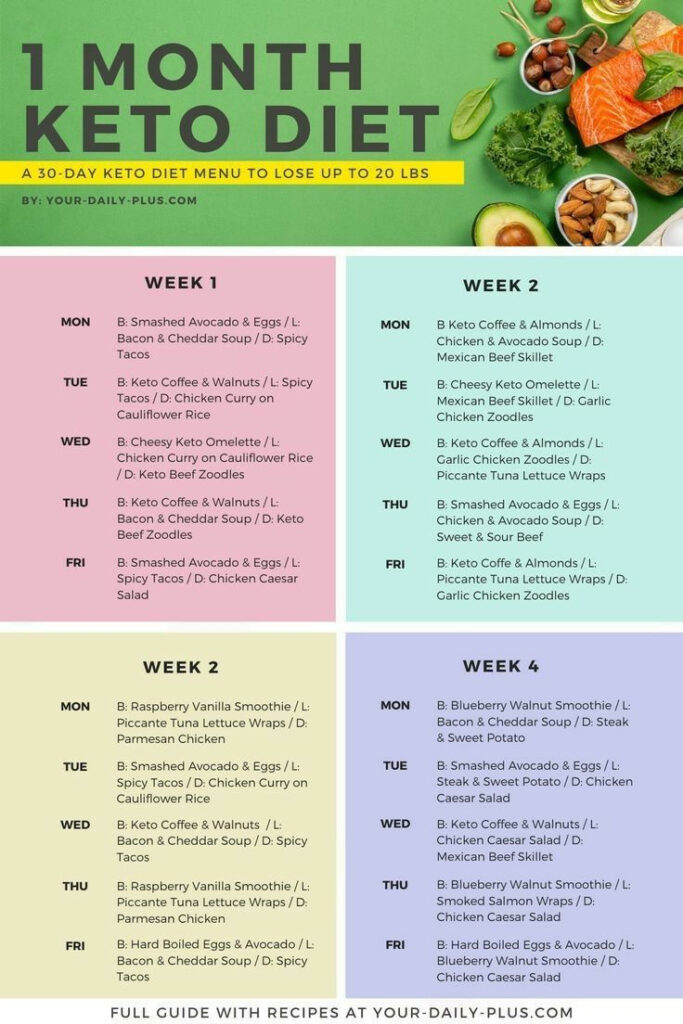 1 MONTH KETO DIET

A 30-DAY KETO DIET MENU TO LOSE UP TO 20 LBS

BY: YOUR-DAILY-PLUS.COM

WEEK 1

MON B: Smashed Avocado & Eggs / L: Bacon & Cheddar Soup / D: Spicy Tacos

TUE B: Keto Coffee & Walnuts / L: Spicy Tacos / D: Chicken Curry on Cauliflower Rice

WED B: Cheesy Keto Omelette / L: Chicken Curry on Cauliflower Rice / D: Keto Beef Zoodles

THU B: Keto Coffee & Walnuts / L: Bacon & Cheddar Soup / D: Keto Beef Zoodles

FRI B: Smashed Avocado & Eggs / L: Spicy Tacos / D: Chicken Caesar Salad

WEEK 2

MON B Keto Coffee & Almonds / L: Chicken & Avocado Soup / D: Mexican Beef Skillet

TUE B: Cheesy Keto Omelette / L: Mexican Beef Skillet / D: Garlic Chicken Zoodles

WED B: Keto Coffee & Almonds / L: Garlic Chicken Zoodles / D: Piccante Tuna Lettuce Wraps

THU B: Smashed Avocado & Eggs / L: Chicken & Avocado Soup / D: Sweet & Sour Beef

FRI B: Keto Coffe & Almonds / L: Piccante Tuna Lettuce Wraps / D: Garlic Chicken Zoodles

WEEK 2

MON B: Raspberry Vanilla Smoothie / L: Piccante Tuna Lettuce Wraps / D: Parmesan Chicken

TUE B: Smashed Avocado & Eggs / L: Spicy Tacos / D: Chicken Curry on Cauliflower Rice

WED B: Keto Coffee & Walnuts / L: Bacon & Cheddar Soup / D: Spicy Tacos

THU B: Raspberry Vanilla Smoothie / L: Piccante Tuna Lettuce Wraps / D: Parmesan Chicken

FRI B: Hard Boiled Eggs & Avocado / L: Bacon & Cheddar Soup / D: Spicy Tacos

WEEK 4

MON B: Blueberry Walnut Smoothie / L: Bacon & Cheddar Soup / D: Steak & Sweet Potato

TUE B: Smashed Avocado & Eggs / L: Steak & Sweet Potato / D: Chicken Caesar Salad

WED B: Keto Coffee & Walnuts / L: Chicken Caesar Salad / D: Mexican Beef Skillet

THU B: Blueberry Walnut Smoothie / L: Smoked Salmon Wraps / D: Chicken Caesar Salad

FRI B: Hard Boiled Eggs & Avocado / L: Blueberry Walnut Smoothie / D: Chicken Caesar Salad

FULL GUIDE WITH RECIPES AT YOUR-DAILY-PLUS.COM